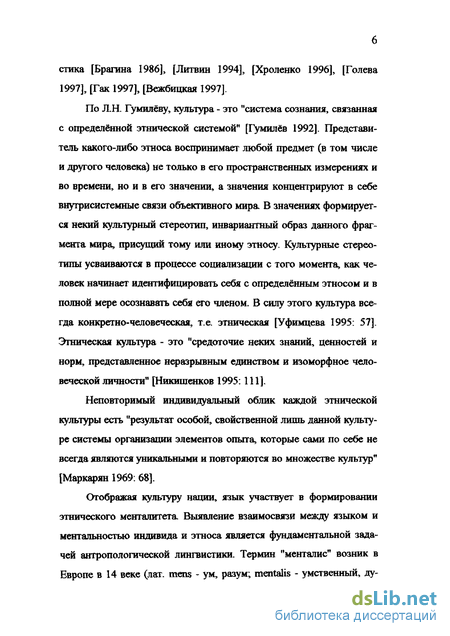 6

стика [Брагина 1986], [Литвин 1994], [Хроленко 1996], [Голева 1997], [Гак 1997], [Вежбицкая 1997].

По Л.Н. Гумилёву, культура - это "система сознания, связанная с определённой этнической системой" [Гумилёв 1992]. Представитель какого-либо этноса воспринимает любой предмет (в том числе и другого человека) не только в его пространственных измерениях и во времени, но и в его значении, а значения концентрируют в себе внутрисистемные связи объективного мира. В значениях формируется некий культурный стереотип, инвариантный образ данного фрагмента мира, присущий тому или иному этносу. Культурные стереотипы усваиваются в процессе социализации с того момента, как человек начинает идентифицировать себя с определённым этносом и в полной мере осознавать себя его членом. В силу этого культура всегда конкретно-человеческая, т.е. этническая [Уфимцева 1995: 57]. Этническая культура - это "средоточие неких знаний, ценностей и норм, представленное неразрывным единством и изоморфное человеческой личности" [Никишенков 1995: 111].

Неповторимый индивидуальный облик каждой этнической культуры есть "результат особой, свойственной лишь данной культуре системы организации элементов опыта, которые сами по себе не всегда являются уникальными и повторяются во множестве культур" [Маркарян 1969: 68].

Отображая культуру нации, язык участвует в формировании этнического менталитета. Выявление взаимосвязи между языком и ментальностью индивида и этноса является фундаментальной задачей антропологической лингвистики. Термин "менталис" возник в Европе в 14 веке (лат. mens - ум, разум; mentalis - умственный, ду-

dsLib.net
библиотека диссертаций